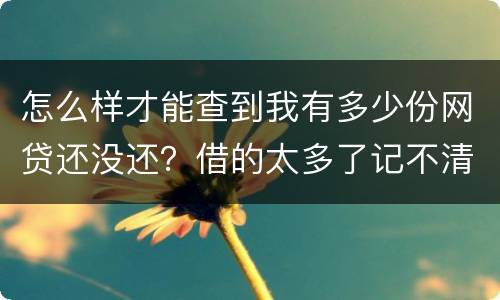 怎么样才能查到我有多少份网贷还没还？借的太多了记不清